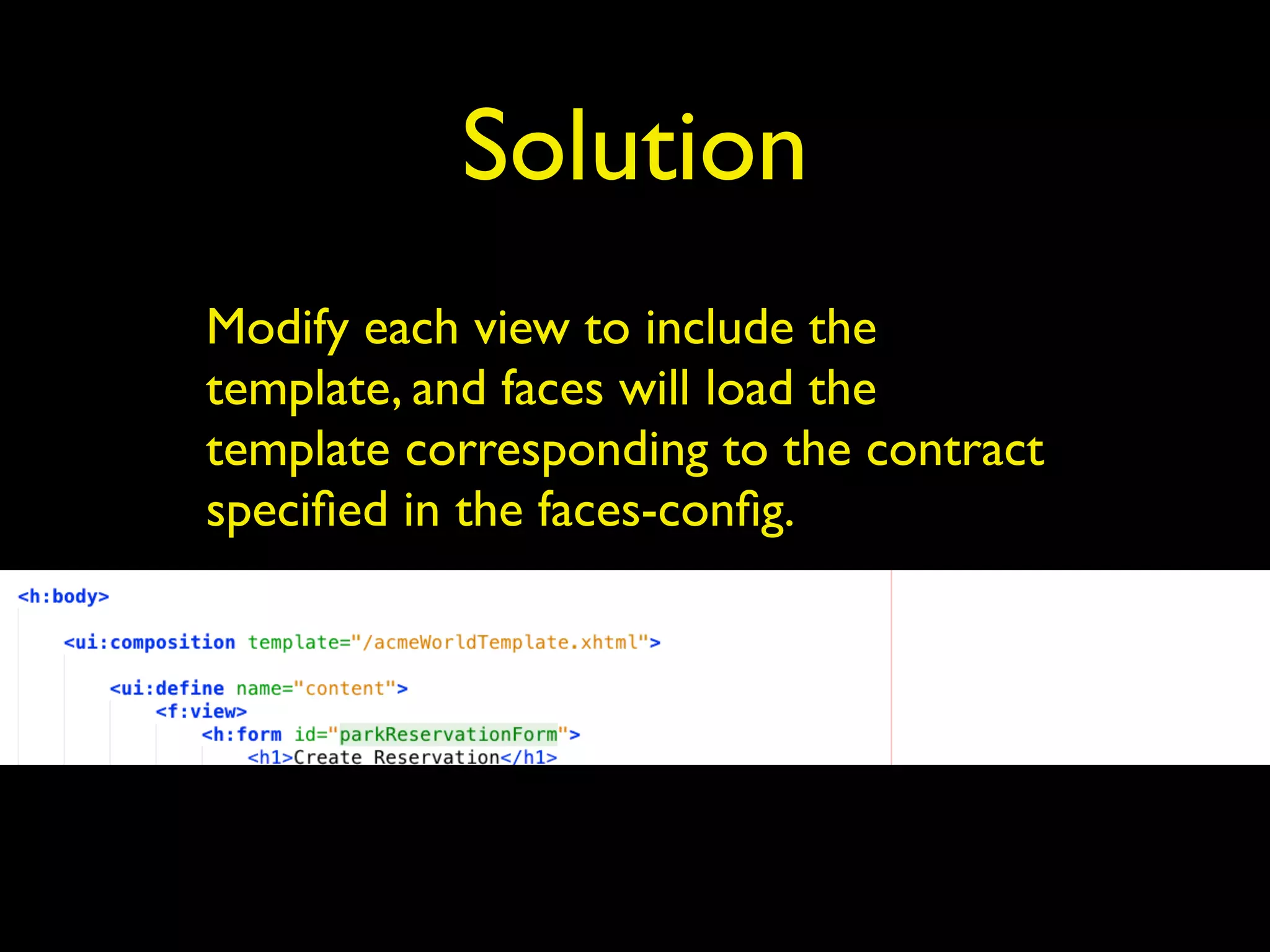 Solution

Modify each view to include the template, and faces will load the template corresponding to the contract specified in the faces-config.

<h:body>

<ui:composition template="/acmeWorldTemplate.xhtml">

<ui:define name="content">
<f:view>
<h:form id="parkReservationForm">
<h1>Create Reservation</h1>